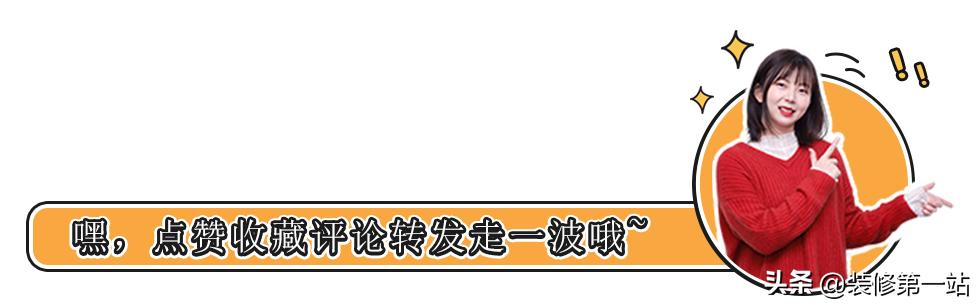 嘿，点赞收藏评论转发走一波哦~

头条 @装修第一站